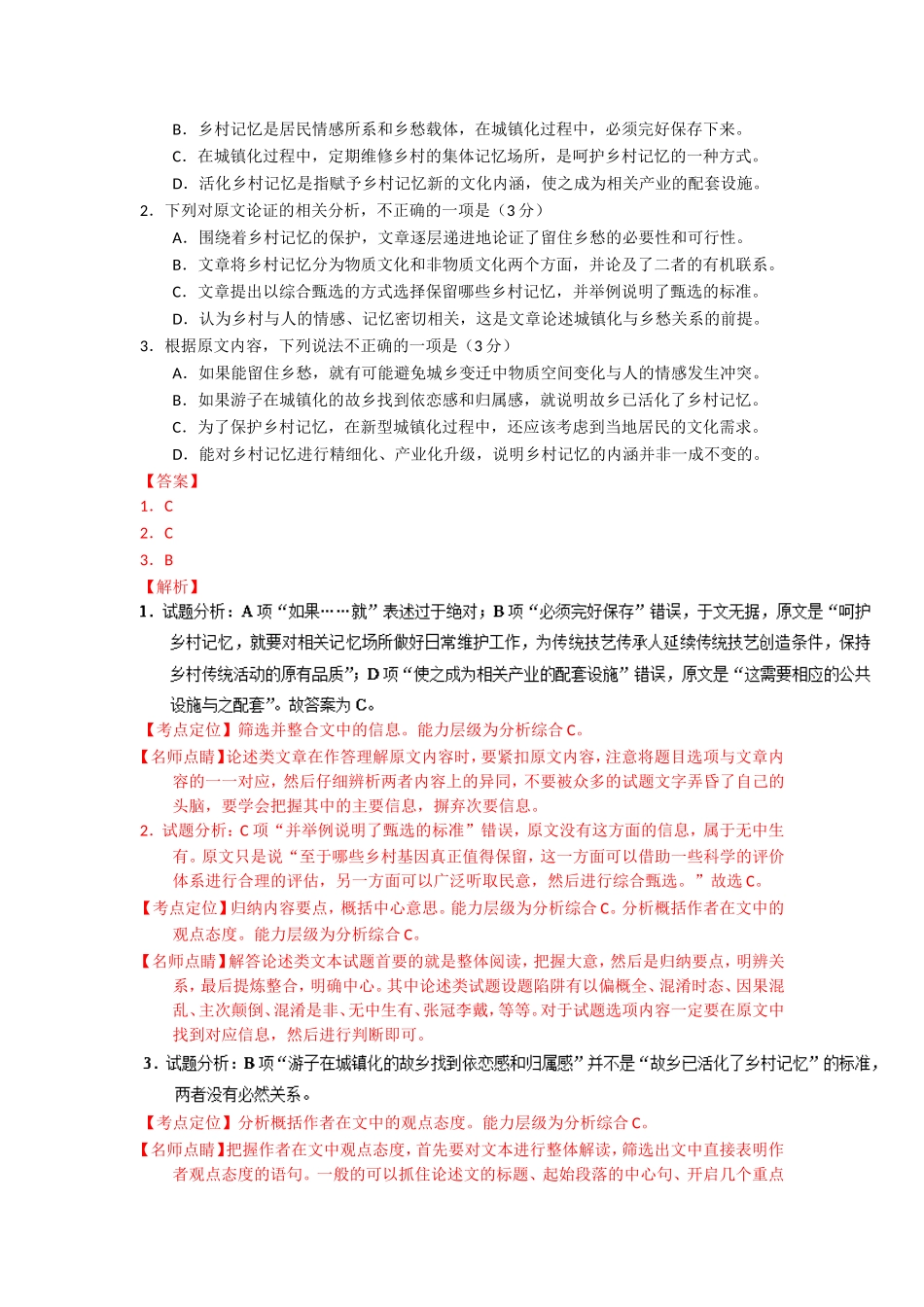 B．乡村记忆是居民情感所系和乡愁载体，在城镇化过程中，必须完好保存下来。
C．在城镇化过程中，定期维修乡村的集体记忆场所，是呵护乡村记忆的一种方式。
D．活化乡村记忆是指赋予乡村记忆新的文化内涵，使之成为相关产业的配套设施。
2．下列对原文论证的相关分析，不正确的一项是（3分）
A．围绕着乡村记忆的保护，文章逐层递进地论证了留住乡愁的必要性和可行性。
B．文章将乡村记忆分为物质文化和非物质文化两个方面，并论及了二者的有机联系。
C．文章提出以综合甄选的方式选择保留哪些乡村记忆，并举例说明了甄选的标准。
D．认为乡村与人的情感、记忆密切相关，这是文章论述城镇化与乡愁关系的前提。
3．根据原文内容，下列说法不正确的一项是（3分）
A．如果能留住乡愁，就有可能避免城乡变迁中物质空间变化与人的情感发生冲突。
B．如果游子在城镇化的故乡找到依恋感和归属感，就说明故乡已活化了乡村记忆。
C．为了保护乡村记忆，在新型城镇化过程中，还应该考虑到当地居民的文化需求。
D．能对乡村记忆进行精细化、产业化升级，说明乡村记忆的内涵并非一成不变的。
【答案】
1．C
2．C
3．B
【解析】
1．试题分析：A项“如果……就”表述过于绝对；B项“必须完好保存”错误，于文无据，原文是“呵护乡村记忆，就要对相关记忆场所做好日常维护工作，为传统技艺传承人延续传统技艺创造条件，保持乡村传统活动的原有品质”；D项“使之成为相关产业的配套设施”错误，原文是“这需要相应的公共设施与之配套”。故答案为C。
【考点定位】筛选并整合文中的信息。能力层级为分析综合C。
【名师点睛】论述类文章在作答理解原文内容时，要紧扣原文内容，注意将题目选项与文章内容的一一对应，然后仔细辨析两者内容上的异同，不要被众多的试题文字弄昏了自己的头脑，要学会把握其中的主要信息，摒弃次要信息。
2．试题分析：C项“并举例说明了甄选的标准”错误，原文没有这方面的信息，属于无中生有。原文只是说“至于哪些乡村基因真正值得保留，这一方面可以借助一些科学的评价体系进行合理的评估，另一方面可以广泛听取民意，然后进行综合甄选。”故选C。
【考点定位】归纳内容要点，概括中心意思。能力层级为分析综合C。分析概括作者在文中的观点态度。能力层级为分析综合C。
【名师点睛】解答论述类文本试题首要的就是整体阅读，把握大意，然后是归纳要点，明辨关系，最后提炼整合，明确中心。其中论述类试题设题陷阱有以偏概全、混淆时态、因果混乱、主次颠倒、混淆是非、无中生有、张冠李戴，等等。对于试题选项内容一定要在原文中找到对应信息，然后进行判断即可。
3．试题分析：B项“游子在城镇化的故乡找到依恋感和归属感”并不是“故乡已活化了乡村记忆”的标准，两者没有必然关系。
【考点定位】分析概括作者在文中的观点态度。能力层级为分析综合C。
【名师点睛】把握作者在文中观点态度，首先要对文本进行整体解读，筛选出文中直接表明作者观点态度的语句。一般的可以抓住论述文的标题、起始段落的中心句、开启几个重点